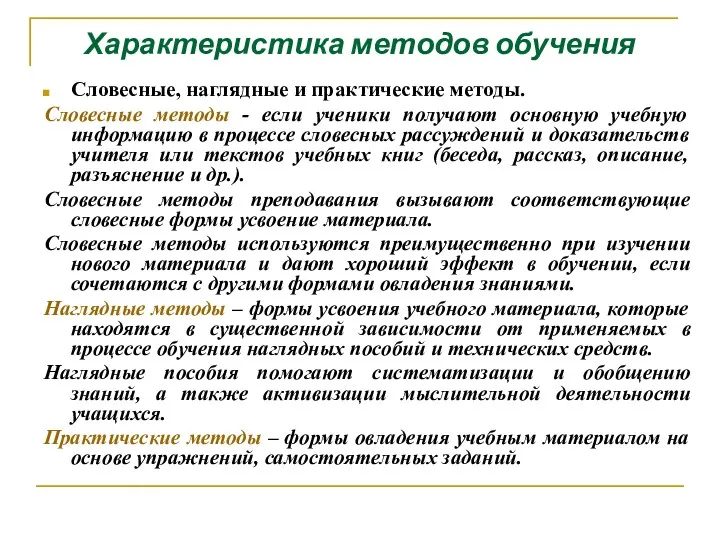 Характеристика методов обучения

Словесные, наглядные и практические методы.

Словесные методы - если ученики получают основную учебную информацию в процессе словесных рассуждений и доказательств учителя или текстов учебных книг (беседа, рассказ, описание, разъяснение и др.).

Словесные методы преподавания вызывают соответствующие словесные формы усвоение материала.

Словесные методы используются преимущественно при изучении нового материала и дают хороший эффект в обучении, если сочетаются с другими формами овладения знаниями.

Наглядные методы – формы усвоения учебного материала, которые находятся в существенной зависимости от применяемых в процессе обучения наглядных пособий и технических средств.

Наглядные пособия помогают систематизации и обобщению знаний, а также активизации мыслительной деятельности учащихся.

Практические методы – формы овладения учебным материалом на основе упражнений, самостоятельных заданий.